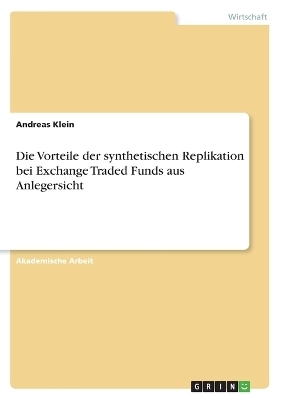 Wirtschaft

Andreas Klein

Die Vorteile der synthetischen Replikation bei Exchange Traded Funds aus Anlegersicht

Akademische Arbeit

GRIN